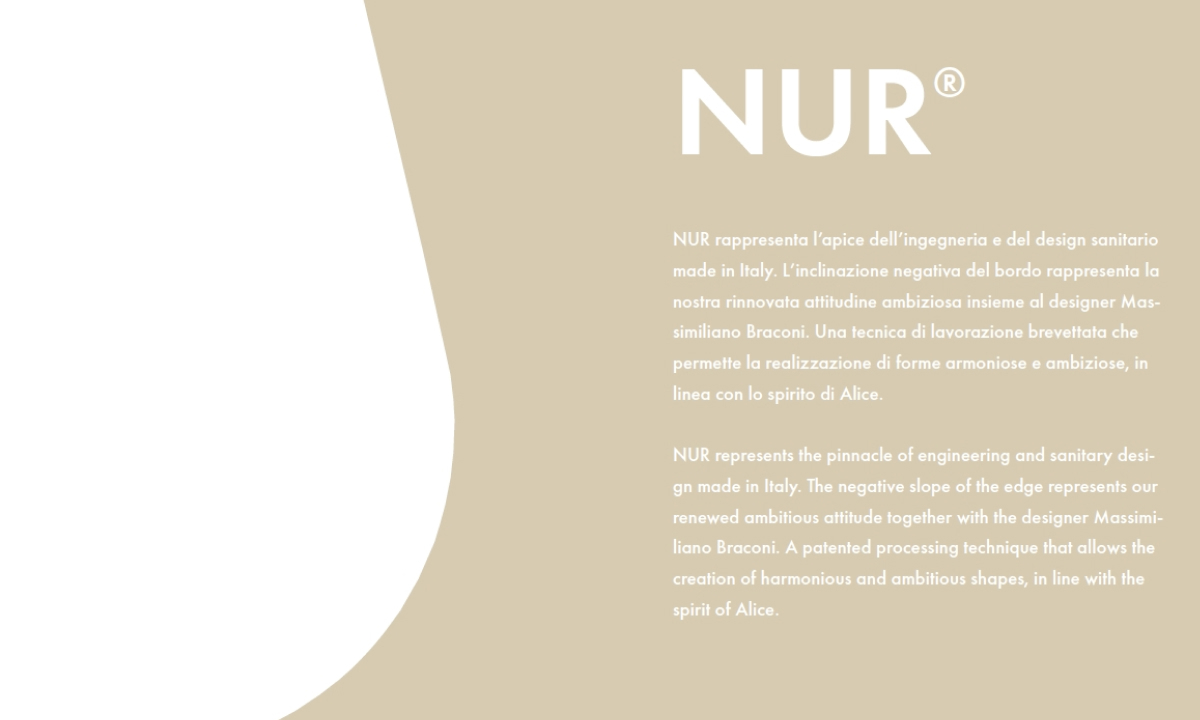 NUR®

NUR rappresenta l'apice dell'ingegneria e del design sanitario made in Italy. L'inclinazione negativa del bordo rappresenta la nostra rinnovata attitudine ambiziosa insieme al designer Massimiliano Braconi. Una tecnica di lavorazione brevettata che permette la realizzazione di forme armoniose e ambiziose, in linea con lo spirito di Alice.

NUR represents the pinnacle of engineering and sanitary design made in Italy. The negative slope of the edge represents our renewed ambitious attitude together with the designer Massimiliano Braconi. A patented processing technique that allows the creation of harmonious and ambitious shapes, in line with the spirit of Alice.